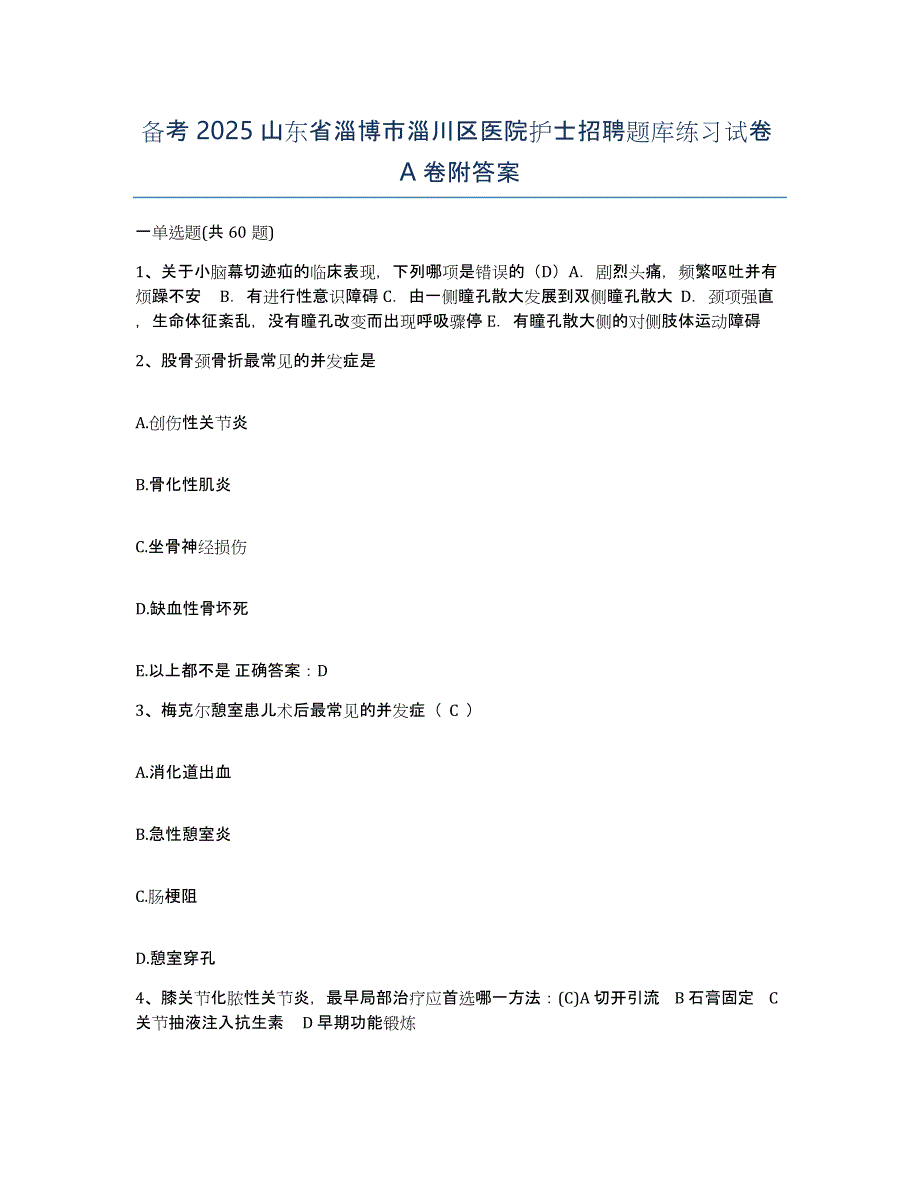 备考 2025 山东省淄博市淄川区医院护士招聘题库练习试卷 A 卷附答案

一单选题(共 60 题)

1、关于小脑幕切迹疝的临床表现，下列哪项是错误的（D）A．剧烈头痛，频繁呕吐并有烦躁不安 B．有进行性意识障碍 C．由一侧瞳孔散大发展到双侧瞳孔散大 D．颈项强直，生命体征紊乱，没有瞳孔改变而出现呼吸骤停 E．有瞳孔散大侧的对侧肢体运动障碍

2、股骨颈骨折最常见的并发症是

A.创伤性关节炎

B.骨化性肌炎

C.坐骨神经损伤

D.缺血性骨坏死

E.以上都不是 正确答案：D

3、梅克尔憩室患儿术后最常见的并发症（ C ）

A.消化道出血

B.急性憩室炎

C.肠梗阻

D.憩室穿孔

4、膝关节化脓性关节炎，最早局部治疗应首选哪一方法：(C)A 切开引流 B 石膏固定 C 关节抽液注入抗生素 D 早期功能锻炼